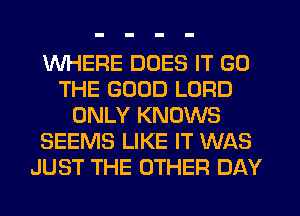 - - - -

WHERE DOES IT GO
THE GOOD LORD
ONLY KNOWS
SEEMS LIKE IT WAS
JUST THE OTHER DAY